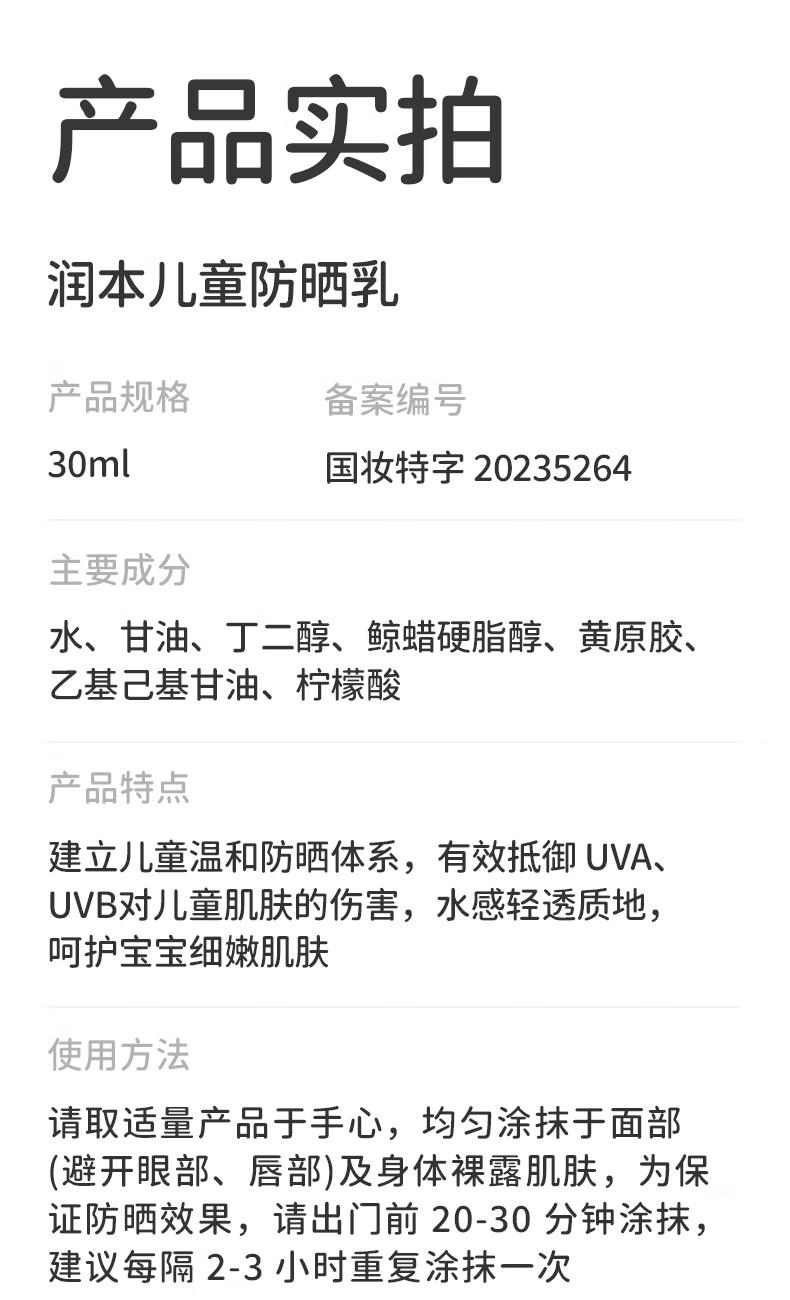 产品实拍

润本儿童防晒乳

产品规格
30ml

备案编号
国妆特字20235264

主要成分

水、甘油、丁二醇、鲸蜡硬脂醇、黄原胶、乙基己基甘油、柠檬酸

产品特点

建立儿童温和防晒体系，有效抵御UVA、UVB对儿童肌肤的伤害，水感轻透质地，呵护宝宝细嫩肌肤

使用方法

请取适量产品于手心，均匀涂抹于面部(避开眼部、唇部)及身体裸露肌肤，为保证防晒效果，请出门前20-30分钟涂抹，建议每隔2-3小时重复涂抹一次